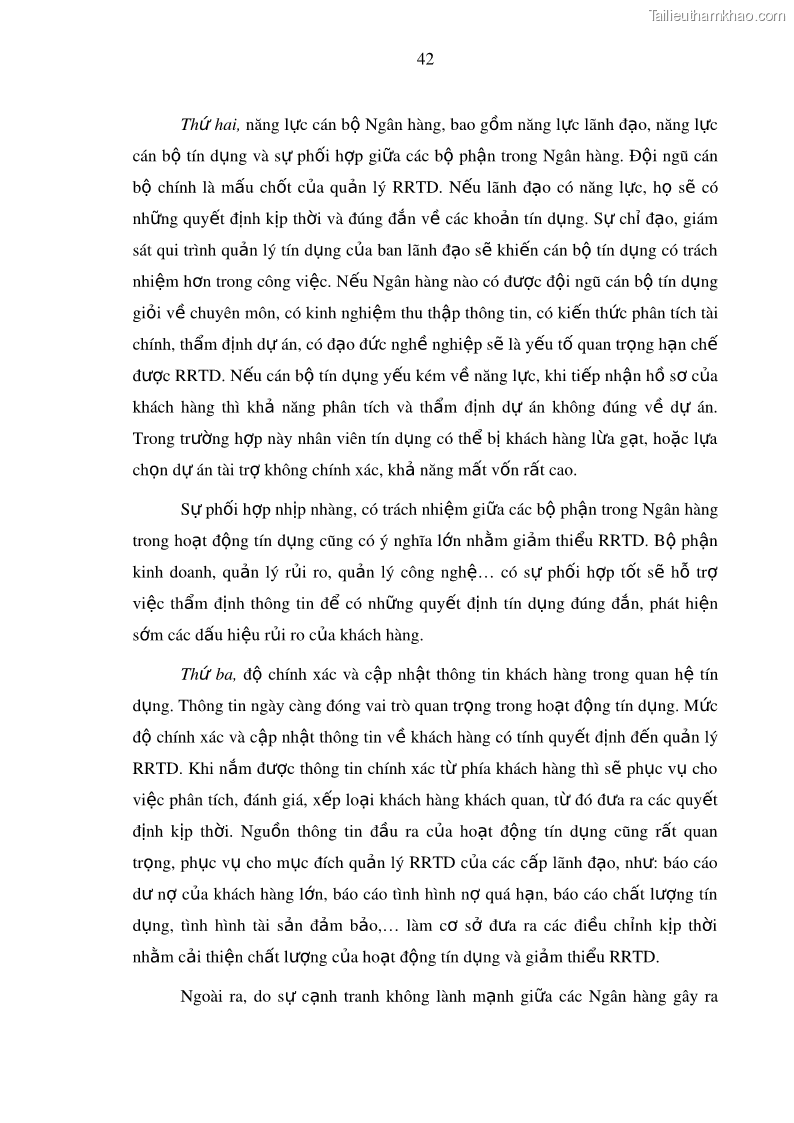 Tailieuthamkhao.com

42

Thứ hai, năng lực cán bộ Ngân hàng, bao gồm năng lực lãnh đạo, năng lực cán bộ tín dụng và sự phối hợp giữa các bộ phận trong Ngân hàng. Đội ngũ cán bộ chính là mấu chốt của quản lý RRTD. Nếu lãnh đạo có năng lực, họ sẽ có những quyết định kịp thời và đúng đắn về các khoản tín dụng. Sự chỉ đạo, giám sát qui trình quản lý tín dụng của ban lãnh đạo sẽ khiến cán bộ tín dụng có trách nhiệm hơn trong công việc. Nếu Ngân hàng nào có được đội ngũ cán bộ tín dụng giỏi về chuyên môn, có kinh nghiệm thu thập thông tin, có kiến thức phân tích tài chính, thẩm định dự án, có đạo đức nghề nghiệp sẽ là yếu tố quan trọng hạn chế được RRTD. Nếu cán bộ tín dụng yếu kém về năng lực, khi tiếp nhận hồ sơ của khách hàng thì khả năng phân tích và thẩm định dự án không đúng về dự án. Trong trường hợp này nhân viên tín dụng có thể bị khách hàng lừa gạt, hoặc lựa chọn dự án tài trợ không chính xác, khả năng mất vốn rất cao.

Sự phối hợp nhịp nhàng, có trách nhiệm giữa các bộ phận trong Ngân hàng trong hoạt động tín dụng cũng có ý nghĩa lớn nhằm giảm thiểu RRTD. Bộ phận kinh doanh, quản lý rủi ro, quản lý công nghệ… có sự phối hợp tốt sẽ hỗ trợ việc thẩm định thông tin để có những quyết định tín dụng đúng đắn, phát hiện sớm các dấu hiệu rủi ro của khách hàng.

Thứ ba, độ chính xác và cập nhật thông tin khách hàng trong quan hệ tín dụng. Thông tin ngày càng đóng vai trò quan trọng trong hoạt động tín dụng. Mức độ chính xác và cập nhật thông tin về khách hàng có tính quyết định đến quản lý RRTD. Khi nắm được thông tin chính xác từ phía khách hàng thì sẽ phục vụ cho việc phân tích, đánh giá, xếp loại khách hàng khách quan, từ đó đưa ra các quyết định kịp thời. Nguồn thông tin đầu ra của hoạt động tín dụng cũng rất quan trọng, phục vụ cho mục đích quản lý RRTD của các cấp lãnh đạo, như: báo cáo dư nợ của khách hàng lớn, báo cáo tình hình nợ quá hạn, báo cáo chất lượng tín dụng, tình hình tài sản đảm bảo,… làm cơ sở đưa ra các điều chỉnh kịp thời nhằm cải thiện chất lượng của hoạt động tín dụng và giảm thiểu RRTD.

Ngoài ra, do sự cạnh tranh không lành mạnh giữa các Ngân hàng gây ra